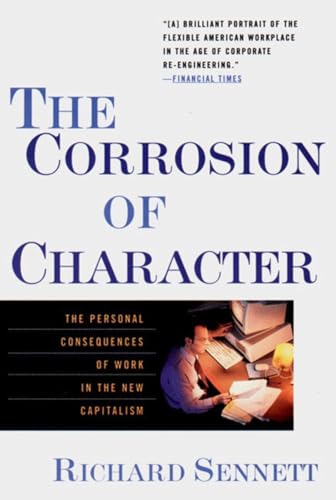 "[A] BRILLIANT PORTRAIT OF THE FLEXIBLE AMERICAN WORKPLACE IN THE AGE OF CORPORATE RE-ENGINEERING."
—FINANCIAL TIMES

THE CORROSION OF CHARACTER

THE PERSONAL CONSEQUENCES OF WORK IN THE NEW CAPITALISM

RICHARD SENNETT